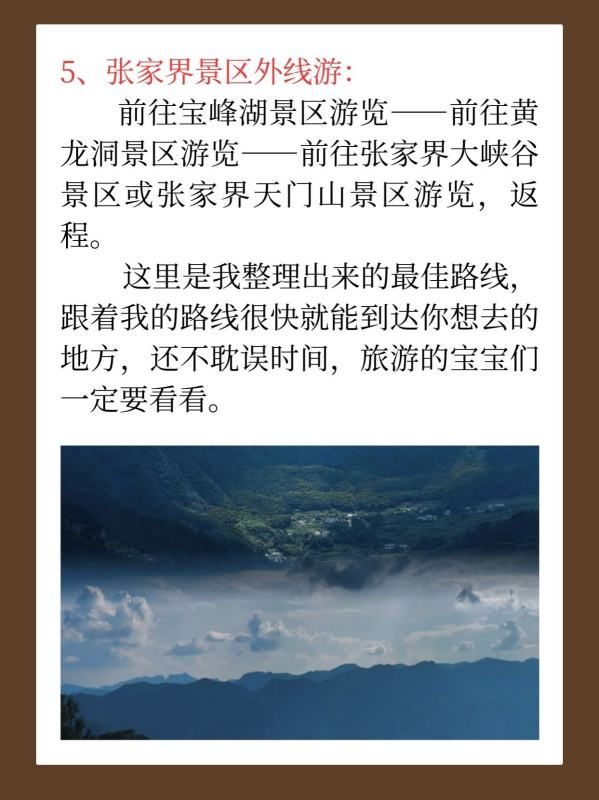 5、张家界景区外线游:

前往宝峰湖景区游览——前往黄龙洞景区游览——前往张家界大峡谷景区或张家界天门山景区游览，返程。

这里是我整理出来的最佳路线，跟着我的路线很快就能到达你想去的地方，还不耽误时间，旅游的宝宝们一定要看看。